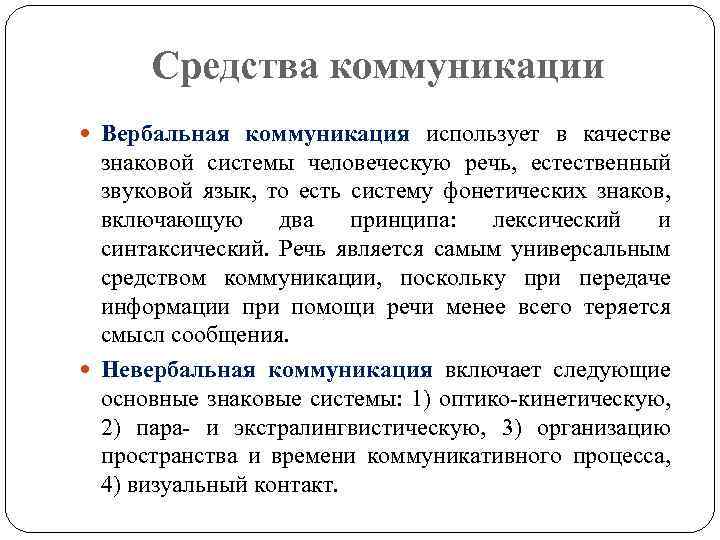 Средства коммуникации

Вербальная коммуникация использует в качестве знаковой системы человеческую речь, естественный звуковой язык, то есть систему фонетических знаков, включающую два принципа: лексический и синтаксический. Речь является самым универсальным средством коммуникации, поскольку при передаче информации при помощи речи менее всего теряется смысл сообщения.

Невербальная коммуникация включает следующие основные знаковые системы: 1) оптико-кинетическую, 2) пара- и экстралингвистическую, 3) организацию пространства и времени коммуникативного процесса, 4) визуальный контакт.